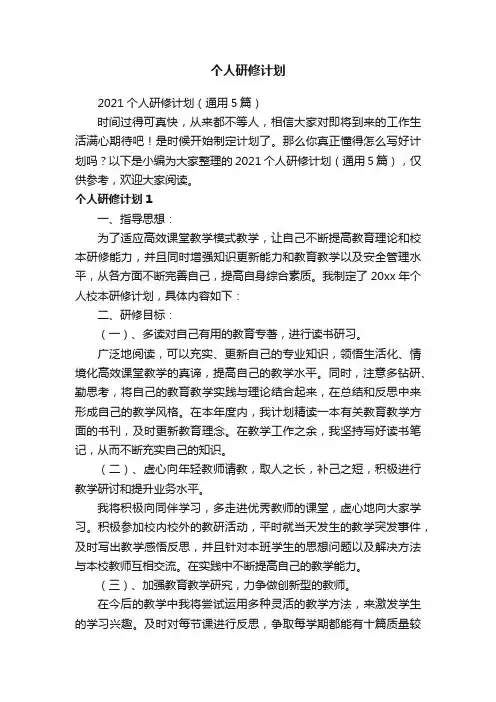 个人研修计划

2021 个人研修计划（通用 5 篇）

时间过得可真快，从来都不等人，相信大家对即将到来的工作生活满心期待吧！是时候开始制定计划了。那么你真正懂得怎么写好计划吗？以下是小编为大家整理的 2021 个人研修计划（通用 5 篇），仅供参考，欢迎大家阅读。

个人研修计划 1

一、指导思想：

为了适应高效课堂教学模式教学，让自己不断提高教育理论和校本研修能力，并且同时增强知识更新能力和教育教学以及安全管理水平，从各方面不断完善自己，提高自身综合素质。我制定了 20xx 年个人校本研修计划，具体内容如下：

二、研修目标：

（一）、多读对自己有用的教育专著，进行读书研习。

广泛地阅读，可以充实、更新自己的专业知识，领悟生活化、情境化高效课堂教学的真谛，提高自己的教学水平。同时，注意多钻研、勤思考，将自己的教育教学实践与理论结合起来，在总结和反思中来形成自己的教学风格。在本年度内，我计划精读一本有关教育教学方面的书刊，及时更新教育理念。在教学工作之余，我坚持写好读书笔记，从而不断充实自己的知识。

（二）、虚心向年轻教师请教，取人之长，补己之短，积极进行教学研讨和提升业务水平。

我将积极向同伴学习，多走进优秀教师的课堂，虚心地向大家学习。积极参加校内校外的教研活动，平时就当天发生的教学突发事件，及时写出教学感悟反思，并且针对本班学生的思想问题以及解决方法与本校教师互相交流。在实践中不断提高自己的教学能力。

（三）、加强教育教学研究，力争做创新型的教师。

在今后的教学中我将尝试运用多种灵活的教学方法，来激发学生的学习兴趣。及时对每节课进行反思，争取每学期都能有十篇质量较